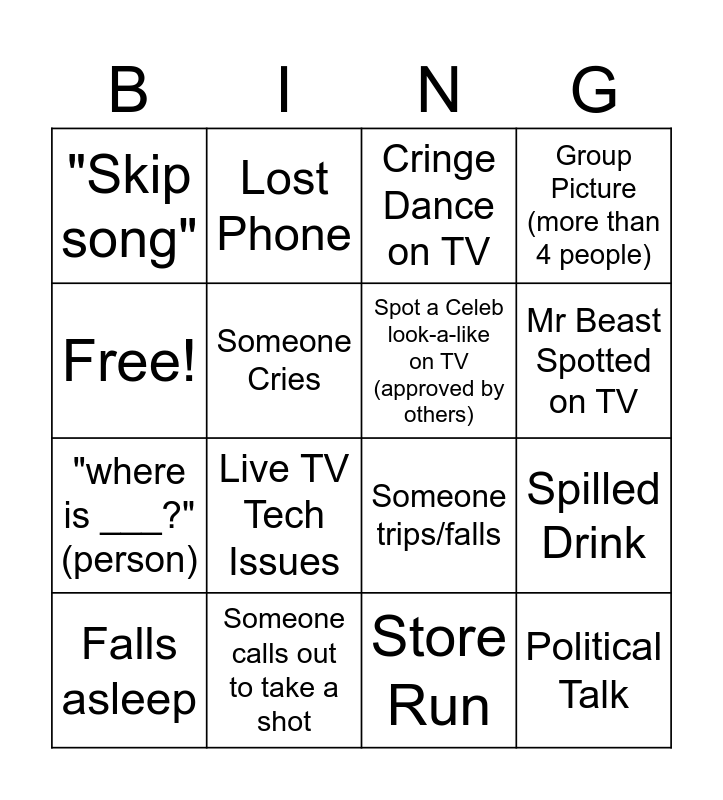 | B | I | N | G |
|---|---|---|---|
| "Skip song" | Lost Phone | Cringe Dance on TV | Group Picture (more than 4 people) |
| Free! | Someone Cries | Spot a Celeb look-a-like on TV (approved by others) | Mr Beast Spotted on TV |
| "where is ___?" (person) | Live TV Tech Issues | Someone trips/falls | Spilled Drink |
| Falls asleep | Someone calls out to take a shot | Store Run | Political Talk |